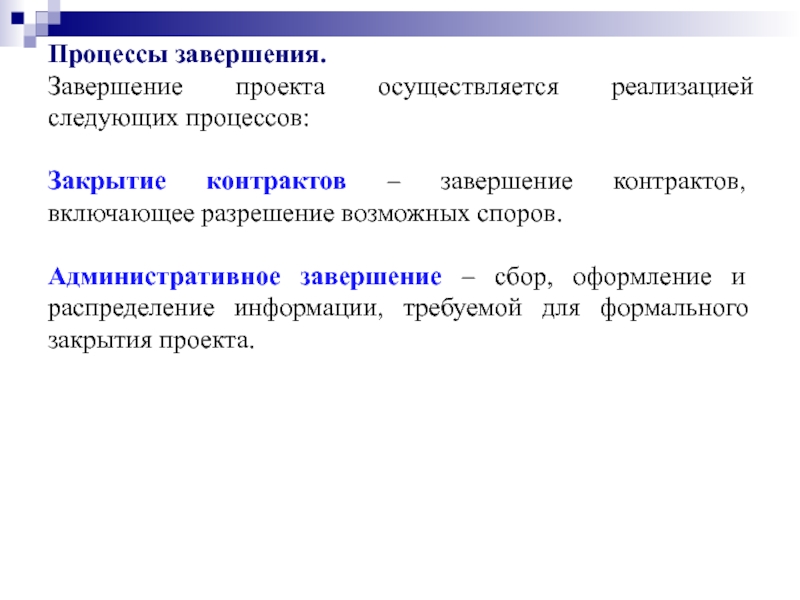 Процессы завершения.
Завершение проекта осуществляется реализацией следующих процессов:

Закрытие контрактов – завершение контрактов, включающее разрешение возможных споров.

Административное завершение – сбор, оформление и распределение информации, требуемой для формального закрытия проекта.